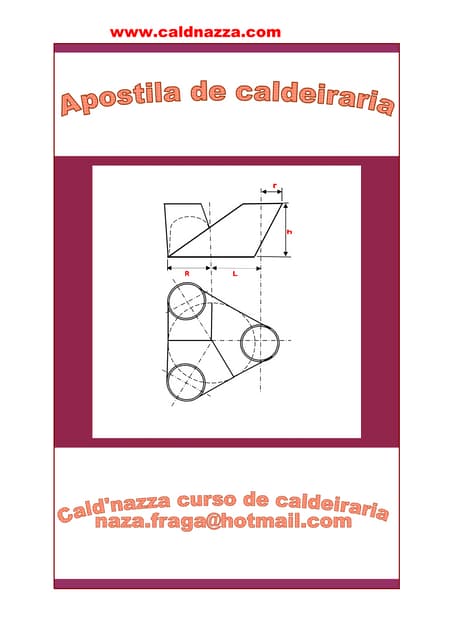 www.caldnazza.com

Apostila de caldeiraria

r

h

R

L

Cald'nazza curso de caldeiraria
naza.fraga@hotmail.com